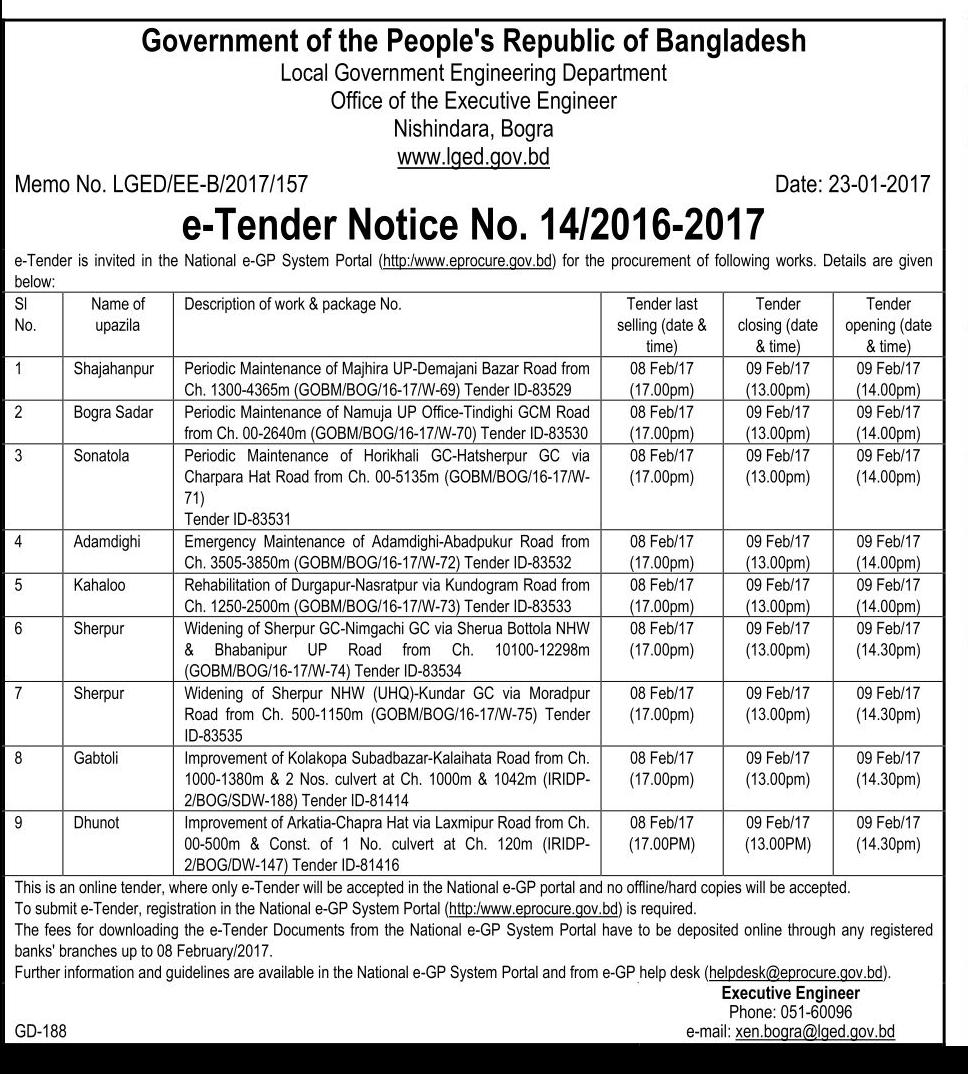 Government of the People's Republic of Bangladesh
Local Government Engineering Department
Office of the Executive Engineer
Nishindara, Bogra
www.lged.gov.bd

Memo No. LGED/EE-B/2017/157

Date: 23-01-2017

e-Tender Notice No. 14/2016-2017

e-Tender is invited in the National e-GP System Portal (http:/www.eprocure.gov.bd) for the procurement of following works. Details are given below:

| Sl No. | Name of upazila | Description of work & package No. | Tender last selling (date & time) | Tender closing (date & time) | Tender opening (date & time) |
|---|---|---|---|---|---|
| 1 | Shajahanpur | Periodic Maintenance of Majhira UP-Demajani Bazar Road from Ch. 1300-4365m (GOBM/BOG/16-17/W-69) Tender ID-83529 | 08 Feb/17 (17.00pm) | 09 Feb/17 (13.00pm) | 09 Feb/17 (14.00pm) |
| 2 | Bogra Sadar | Periodic Maintenance of Namuja UP Office-Tindighi GCM Road from Ch. 00-2640m (GOBM/BOG/16-17/W-70) Tender ID-83530 | 08 Feb/17 (17.00pm) | 09 Feb/17 (13.00pm) | 09 Feb/17 (14.00pm) |
| 3 | Sonatola | Periodic Maintenance of Horikhali GC-Hatsherpur GC via Charpara Hat Road from Ch. 00-5135m (GOBM/BOG/16-17/W-71) Tender ID-83531 | 08 Feb/17 (17.00pm) | 09 Feb/17 (13.00pm) | 09 Feb/17 (14.00pm) |
| 4 | Adamdighi | Emergency Maintenance of Adamdighi-Abadpukur Road from Ch. 3505-3850m (GOBM/BOG/16-17/W-72) Tender ID-83532 | 08 Feb/17 (17.00pm) | 09 Feb/17 (13.00pm) | 09 Feb/17 (14.00pm) |
| 5 | Kahaloo | Rehabilitation of Durgapur-Nasratpur via Kundogram Road from Ch. 1250-2500m (GOBM/BOG/16-17/W-73) Tender ID-83533 | 08 Feb/17 (17.00pm) | 09 Feb/17 (13.00pm) | 09 Feb/17 (14.00pm) |
| 6 | Sherpur | Widening of Sherpur GC-Nimgachi GC via Sherua Bottola NHW & Bhabanipur UP Road from Ch. 10100-12298m (GOBM/BOG/16-17/W-74) Tender ID-83534 | 08 Feb/17 (17.00pm) | 09 Feb/17 (13.00pm) | 09 Feb/17 (14.30pm) |
| 7 | Sherpur | Widening of Sherpur NHW (UHQ)-Kundar GC via Moradpur Road from Ch. 500-1150m (GOBM/BOG/16-17/W-75) Tender ID-83535 | 08 Feb/17 (17.00pm) | 09 Feb/17 (13.00pm) | 09 Feb/17 (14.30pm) |
| 8 | Gabtoli | Improvement of Kolakopa Subadbazar-Kalaihata Road from Ch. 1000-1380m & 2 Nos. culvert at Ch. 1000m & 1042m (IRIDP-2/BOG/SDW-188) Tender ID-81414 | 08 Feb/17 (17.00pm) | 09 Feb/17 (13.00pm) | 09 Feb/17 (14.30pm) |
| 9 | Dhunot | Improvement of Arkatia-Chapra Hat via Laxmipur Road from Ch. 00-500m & Const. of 1 No. culvert at Ch. 120m (IRIDP-2/BOG/DW-147) Tender ID-81416 | 08 Feb/17 (17.00PM) | 09 Feb/17 (13.00PM) | 09 Feb/17 (14.30pm) |

This is an online tender, where only e-Tender will be accepted in the National e-GP portal and no offline/hard copies will be accepted.
To submit e-Tender, registration in the National e-GP System Portal (http:/www.eprocure.gov.bd) is required.
The fees for downloading the e-Tender Documents from the National e-GP System Portal have to be deposited online through any registered banks' branches up to 08 February/2017.
Further information and guidelines are available in the National e-GP System Portal and from e-GP help desk (helpdesk@eprocure.gov.bd).

Executive Engineer
Phone: 051-60096
e-mail: xen.bogra@lged.gov.bd

GD-188